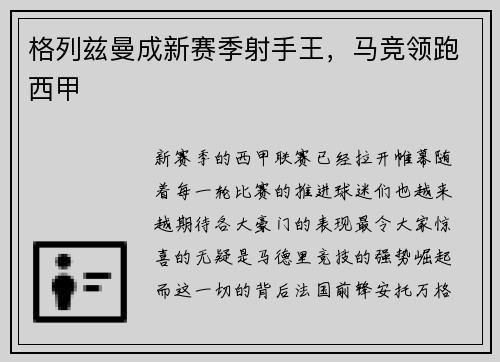 格列兹曼成新赛季射手王，马竞领跑西甲

新赛季的西甲联赛已经拉开帷幕随着每一轮比赛的推进球迷们也越来越期待各大豪门的表现最令大家惊喜的无疑是马德里竞技的强势崛起而这一切的背后法国前锋安托万格